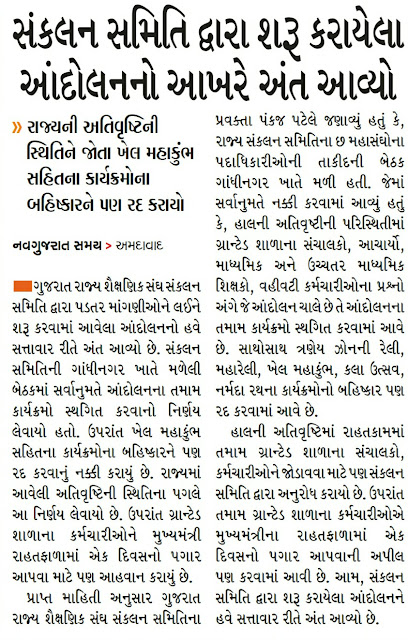 સંકલન સમિતિ દ્વારા શરૂ કરાયેલા આંદોલનનો આખરે અંત આવ્યો

» રાજ્યની અતિવૃષ્ટિની સ્થિતિને જોતા ખેલ મહાકુંભ સહિતના કાર્યક્રમોના બહિષ્કારને પણ રદ કરાયો

નવગુજરાત સમય > અમદાવાદ

ગુજરાત રાજ્ય શૈક્ષણિક સંઘ સંકલન સમિતિ દ્વારા પડતર માંગણીઓને લઈને શરૂ કરવામાં આવેલા આંદોલનનો હવે સત્તાવાર રીતે અંત આવ્યો છે. સંકલન સમિતિની ગાંધીનગર ખાતે મળેલી બેઠકમાં સર્વાનુમતે આંદોલનના તમામ કાર્યક્રમો સ્થગિત કરવાનો નિર્ણય લેવાયો હતો. ઉપરાંત ખેલ મહાકુંભ સહિતના કાર્યક્રમોના બહિષ્કારને પણ રદ કરવાનું નક્કી કરાયું છે. રાજ્યમાં આવેલી અતિવૃષ્ટિની સ્થિતિના પગલે આ નિર્ણય લેવાયો છે. ઉપરાંત ગ્રાન્ટેડ શાળાના કર્મચારીઓને મુખ્યમંત્રી રાહતફાળામાં એક દિવસનો પગાર આપવા માટે પણ આહવાન કરાયું છે.

પ્રાપ્ત માહિતી અનુસાર ગુજરાત રાજ્ય શૈક્ષણિક સંઘ સંકલન સમિતિના પ્રવક્તા પંકજ પટેલે જણાવ્યું હતું કે, રાજ્ય સંકલન સમિતિના છ મહાસંઘોના પદાધિકારીઓની તાકીદની બેઠક ગાંધીનગર ખાતે મળી હતી. જેમાં સર્વાનુમતે નક્કી કરવામાં આવ્યું હતું કે, હાલની અતિવૃષ્ટીની પરિસ્થિતીમાં ગ્રાન્ટેડ શાળાના સંચાલકો, આચાર્યો, માધ્યમિક અને ઉચ્ચતર માધ્યમિક શિક્ષકો, વહીવટી કર્મચારીઓના પ્રશ્નો અંગે જે આંદોલન ચાલે છે તે આંદોલનના તમામ કાર્યક્રમો સ્થગિત કરવામાં આવે છે. સાથોસાથ ત્રણેય ઝોનની રેલી, મહારેલી, ખેલ મહાકુંભ, કલા ઉત્સવ, નર્મદા રથના કાર્યક્રમોનો બહિષ્કાર પણ રદ કરવામાં આવે છે.

હાલની અતિવૃષ્ટિમાં રાહતકામમાં તમામ ગ્રાન્ટેડ શાળાના સંચાલકો, કર્મચારીઓને જોડાવવા માટે પણ સંકલન સમિતિ દ્વારા અનુરોધ કરાયો છે. ઉપરાંત તમામ ગ્રાન્ટેડ શાળાના કર્મચારીઓએ મુખ્યમંત્રીના રાહતફાળામાં એક દિવસનો પગાર આપવાની અપીલ પણ કરવામાં આવી છે. આમ, સંકલન સમિતિ દ્વારા શરૂ કરાયેલા આંદોલનને હવે સત્તાવાર રીતે અંત આવ્યો છે.